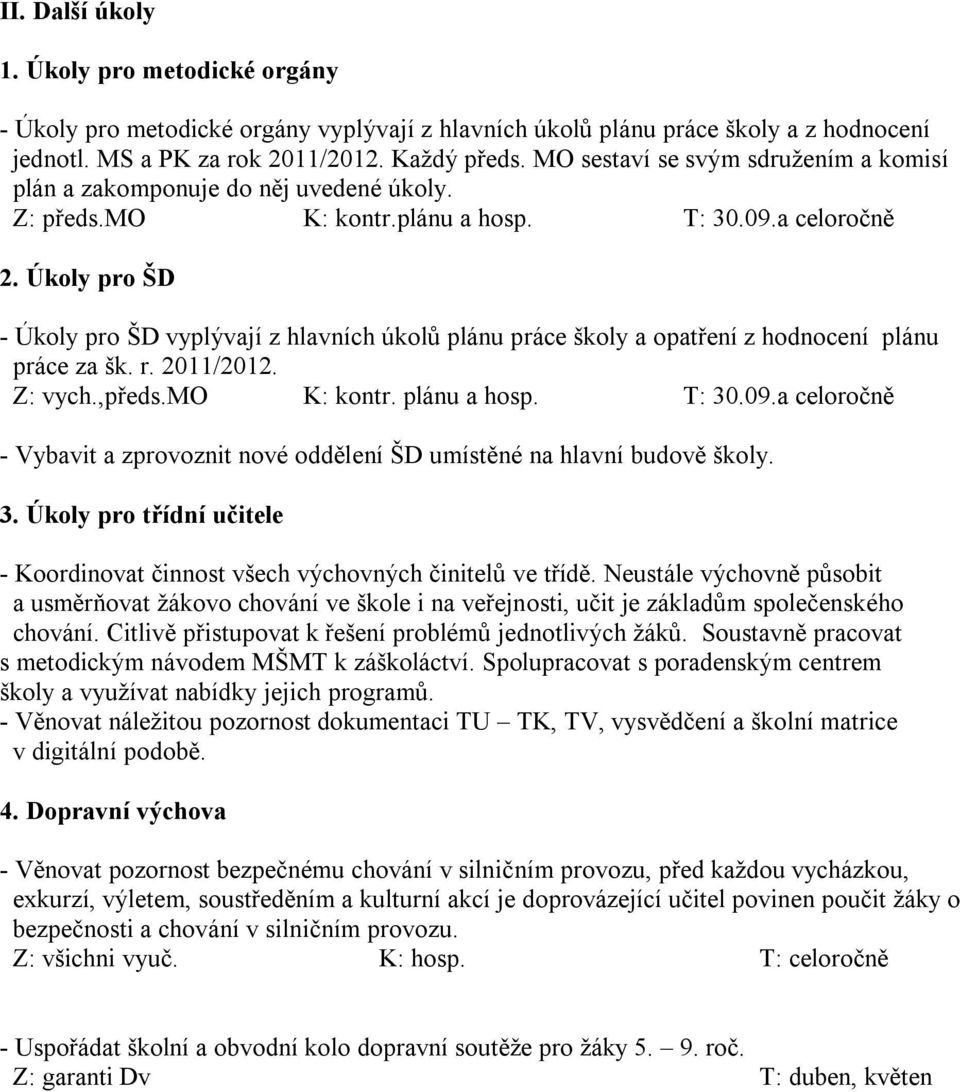 II. Další úkoly

1. Úkoly pro metodické orgány

- Úkoly pro metodické orgány vyplývají z hlavních úkolů plánu práce školy a z hodnocení jednotl. MS a PK za rok 2011/2012. Každý předs. MO sestaví se svým sdružením a komisí plán a zakomponuje do něj uvedené úkoly.
Z: předs.MO K: kontr.plánu a hosp. T: 30.09.a celoročně

2. Úkoly pro ŠD

- Úkoly pro ŠD vyplývají z hlavních úkolů plánu práce školy a opatření z hodnocení plánu práce za šk. r. 2011/2012.
Z: vych.,předs.MO K: kontr. plánu a hosp. T: 30.09.a celoročně

- Vybavit a zprovoznit nové oddělení ŠD umístěné na hlavní budově školy.

3. Úkoly pro třídní učitele

- Koordinovat činnost všech výchovných činitelů ve třídě. Neustále výchovně působit a usměrňovat žákovo chování ve škole i na veřejnosti, učit je základům společenského chování. Citlivě přistupovat k řešení problémů jednotlivých žáků. Soustavně pracovat s metodickým návodem MŠMT k záškoláctví. Spolupracovat s poradenským centrem školy a využívat nabídky jejich programů.
- Věnovat náležitou pozornost dokumentaci TU – TK, TV, vysvědčení a školní matrice v digitální podobě.

4. Dopravní výchova

- Věnovat pozornost bezpečnému chování v silničním provozu, před každou vycházkou, exkurzí, výletem, soustředěním a kulturní akcí je doprovázející učitel povinen poučit žáky o bezpečnosti a chování v silničním provozu.
Z: všichni vyuč. K: hosp. T: celoročně

- Uspořádat školní a obvodní kolo dopravní soutěže pro žáky 5. – 9. roč.
Z: garanti Dv T: duben, květen